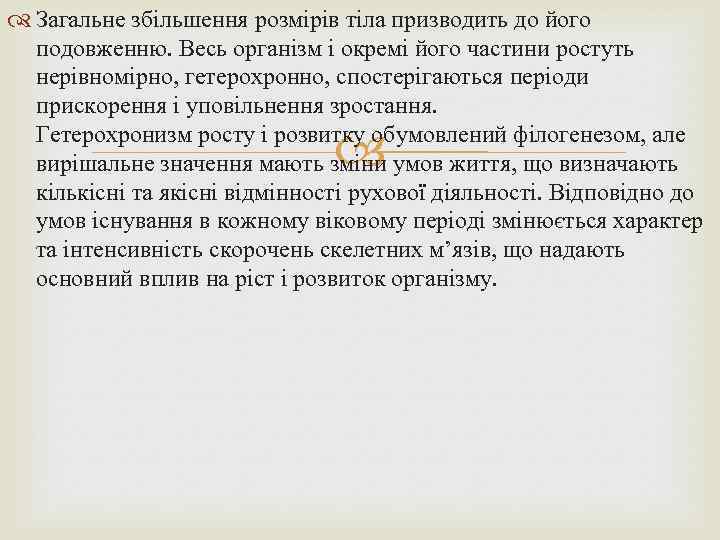 Загальне збільшення розмірів тіла призводить до його подовженню. Весь організм і окремі його частини ростуть нерівномірно, гетерохронно, спостерігаються періоди прискорення і уповільнення зростання.
Гетерохронизм росту і розвитку обумовлений філогенезом, але вирішальне значення мають зміни умов життя, що визначають кількісні та якісні відмінності рухової діяльності. Відповідно до умов існування в кожному віковому періоді змінюється характер та інтенсивність скорочень скелетних м’язів, що надають основний вплив на ріст і розвиток організму.